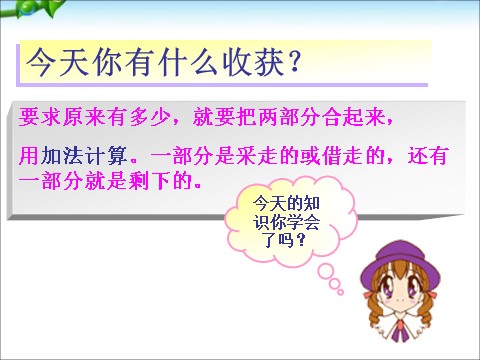 今天你有什么收获？

要求原来有多少，就要把两部分合起来，

用加法计算。一部分是采走的或借走的，还有一部分就是剩下的。

今天的知识你学会了吗？